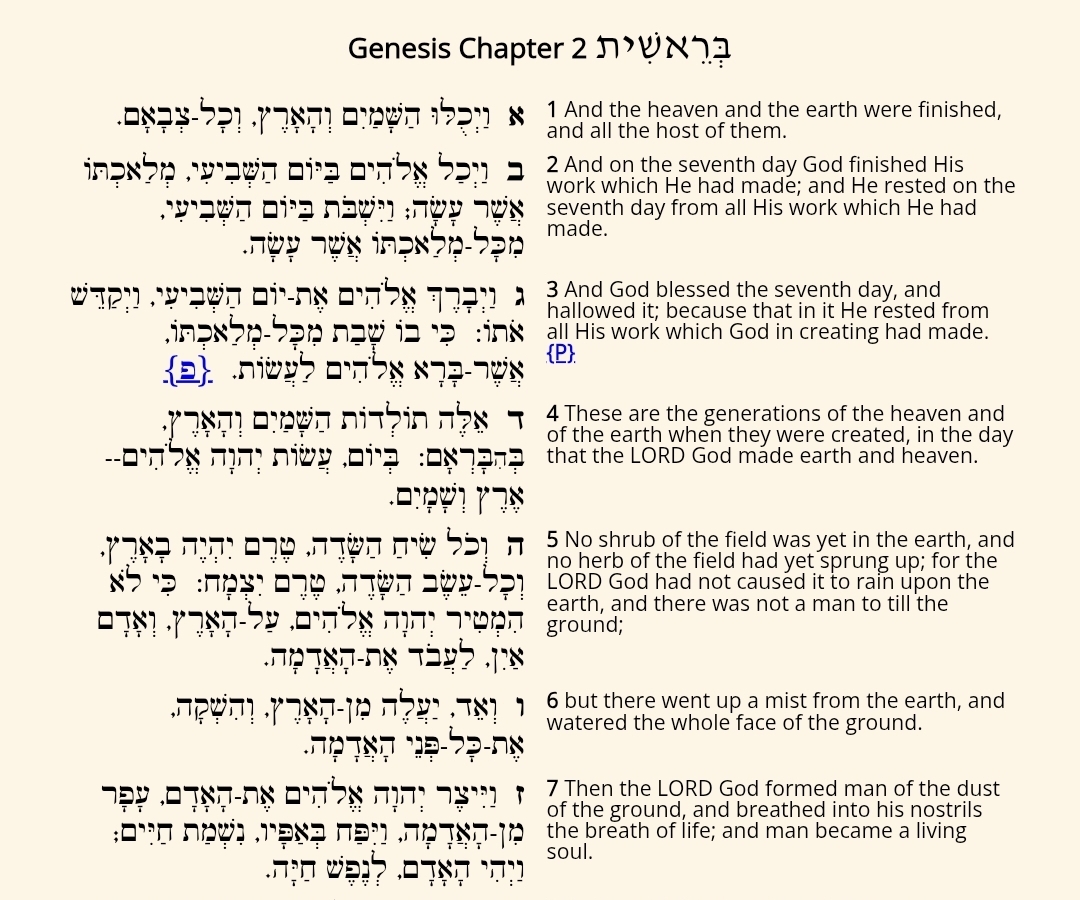 Genesis Chapter 2 בְּרֵאשִׁית

| | |
|---|---|
| א וַיְכֻלּוּ הַשָּׁמַיִם וְהָאָרֶץ, וְכָל-צְבָאָם. | 1 And the heaven and the earth were finished, and all the host of them. |
| ב וַיְכַל אֱלֹהִים בַּיּוֹם הַשְּׁבִיעִי, מְלַאכְתּוֹ אֲשֶׁר עָשָׂה; וַיִּשְׁבֹּת בַּיּוֹם הַשְּׁבִיעִי, מִכָּל-מְלַאכְתּוֹ אֲשֶׁר עָשָׂה. | 2 And on the seventh day God finished His work which He had made; and He rested on the seventh day from all His work which He had made. |
| ג וַיְבָרֶךְ אֱלֹהִים אֶת-יוֹם הַשְּׁבִיעִי, וַיְקַדֵּשׁ אֹתוֹ: כִּי בוֹ שָׁבַת מִכָּל-מְלַאכְתּוֹ, אֲשֶׁר-בָּרָא אֱלֹהִים לַעֲשׂוֹת. {פ} | 3 And God blessed the seventh day, and hallowed it; because that in it He rested from all His work which God in creating had made. {P} |
| ד אֵלֶּה תוֹלְדוֹת הַשָּׁמַיִם וְהָאָרֶץ, בְּהִבָּרְאָם: בְּיוֹם, עֲשׂוֹת יְהוָה אֱלֹהִים--אֶרֶץ וְשָׁמָיִם. | 4 These are the generations of the heaven and of the earth when they were created, in the day that the LORD God made earth and heaven. |
| ה וְכֹל שִׂיחַ הַשָּׂדֶה, טֶרֶם יִהְיֶה בָאָרֶץ, וְכָל-עֵשֶׂב הַשָּׂדֶה, טֶרֶם יִצְמָח: כִּי לֹא הִמְטִיר יְהוָה אֱלֹהִים, עַל-הָאָרֶץ, וְאָדָם אַיִן, לַעֲבֹד אֶת-הָאֲדָמָה. | 5 No shrub of the field was yet in the earth, and no herb of the field had yet sprung up; for the LORD God had not caused it to rain upon the earth, and there was not a man to till the ground; |
| ו וְאֵד, יַעֲלֶה מִן-הָאָרֶץ, וְהִשְׁקָה, אֶת-כָּל-פְּנֵי הָאֲדָמָה. | 6 but there went up a mist from the earth, and watered the whole face of the ground. |
| ז וַיִּיצֶר יְהוָה אֱלֹהִים אֶת-הָאָדָם, עָפָר מִן-הָאֲדָמָה, וַיִּפַּח בְּאַפָּיו, נִשְׁמַת חַיִּים; וַיְהִי הָאָדָם, לְנֶפֶשׁ חַיָּה. | 7 Then the LORD God formed man of the dust of the ground, and breathed into his nostrils the breath of life; and man became a living soul. |